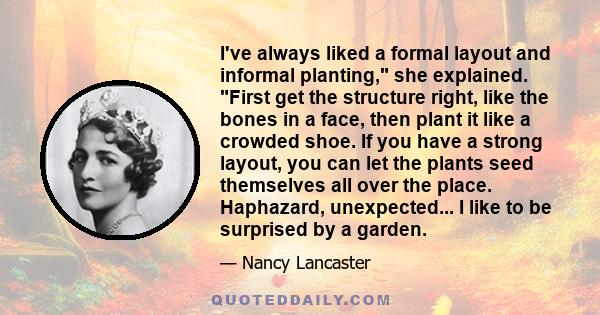 I've always liked a formal layout and informal planting," she explained. "First get the structure right, like the bones in a face, then plant it like a crowded shoe. If you have a strong layout, you can let the plants seed themselves all over the place. Haphazard, unexpected... I like to be surprised by a garden.

— Nancy Lancaster

QUOTEDDAILY.COM